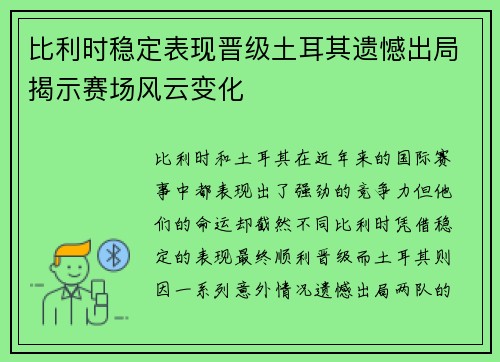 比利时稳定表现晋级土耳其遗憾出局揭示赛场风云变化

比利时和土耳其在近年来的国际赛事中都表现出了强劲的竞争力但他们的命运却截然不同比利时凭借稳定的表现最终顺利晋级而土耳其则因一系列意外情况遗憾出局两队的